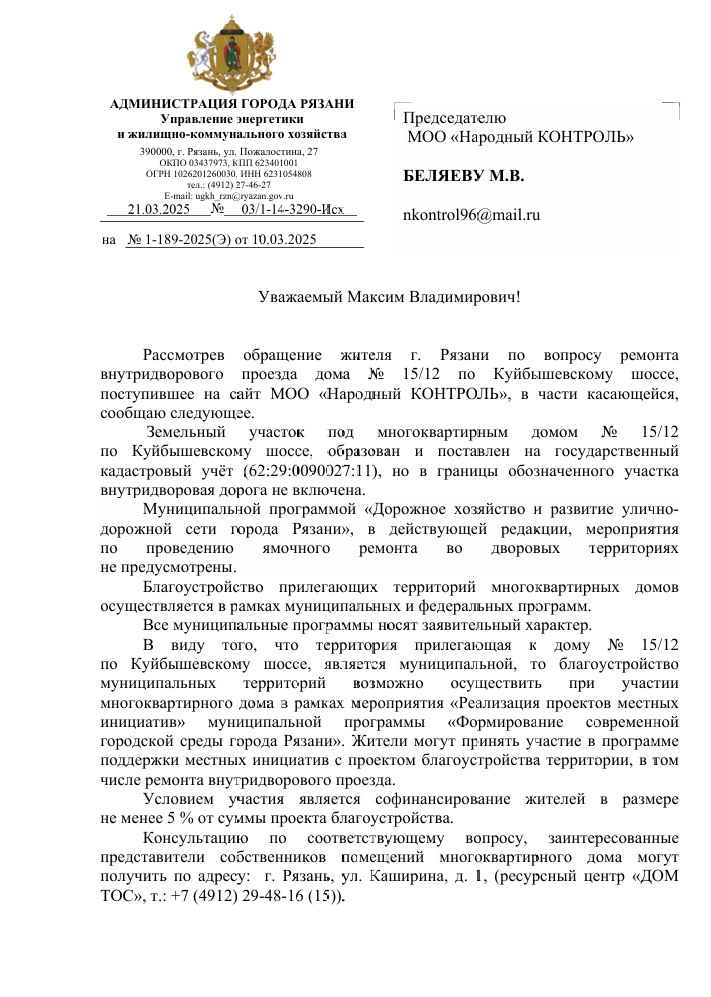 АДМИНИСТРАЦИЯ ГОРОДА РЯЗАНИ
Управление энергетики
и жилищно-коммунального хозяйства
390000, г. Рязань, ул. Пожалостина, 27
ОКПО 03437973, КПП 623401001
ОГРН 1026201260030, ИНН 6231054808
тел.: (4912) 27-46-27
E-mail: ugkh_rzn@ryazan.gov.ru
21.03.2025 № 03/1-14-3290-Исх
на № 1-189-2025(Э) от 10.03.2025

Председателю
МОО «Народный КОНТРОЛЬ»

БЕЛЯЕВУ М.В.

nkontrol96@mail.ru

Уважаемый Максим Владимирович!

Рассмотрев обращение жителя г. Рязани по вопросу ремонта внутридворового проезда дома № 15/12 по Куйбышевскому шоссе, поступившее на сайт МОО «Народный КОНТРОЛЬ», в части касающейся, сообщаю следующее.

Земельный участок под многоквартирным домом № 15/12 по Куйбышевскому шоссе, образован и поставлен на государственный кадастровый учёт (62:29:0090027:11), но в границы обозначенного участка внутридворовая дорога не включена.

Муниципальной программой «Дорожное хозяйство и развитие улично-дорожной сети города Рязани», в действующей редакции, мероприятия по проведению ямочного ремонта во дворовых территориях не предусмотрены.

Благоустройство прилегающих территорий многоквартирных домов осуществляется в рамках муниципальных и федеральных программ.

Все муниципальные программы носят заявительный характер.

В виду того, что территория прилегающая к дому № 15/12 по Куйбышевскому шоссе, является муниципальной, то благоустройство муниципальных территорий возможно осуществить при участии многоквартирного дома в рамках мероприятия «Реализация проектов местных инициатив» муниципальной программы «Формирование современной городской среды города Рязани». Жители могут принять участие в программе поддержки местных инициатив с проектом благоустройства территории, в том числе ремонта внутридворового проезда.

Условием участия является софинансирование жителей в размере не менее 5 % от суммы проекта благоустройства.

Консультацию по соответствующему вопросу, заинтересованные представители собственников помещений многоквартирного дома могут получить по адресу: г. Рязань, ул. Каширина, д. 1, (ресурсный центр «ДОМ ТОС», т.: +7 (4912) 29-48-16 (15)).